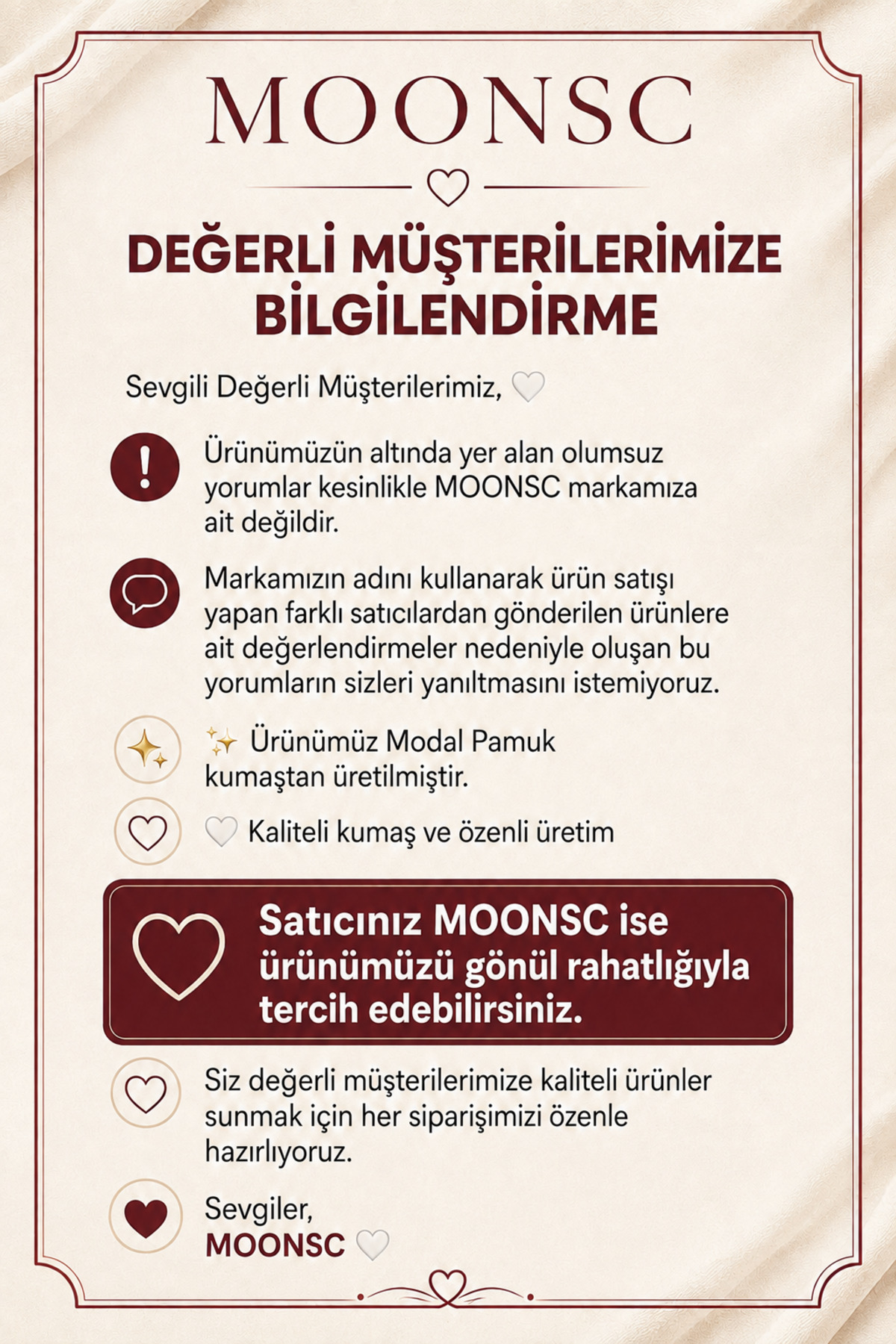 MOONSC

DEĞERLİ MÜŞTERİLERİMİZE BİLGİLENDİRME

Sevgili Değerli Müşterilerimiz, 🤍

Ürünümüzün altında yer alan olumsuz yorumlar kesinlikle MOONSC markamıza ait değildir.

Markamızın adını kullanarak ürün satışı yapan farklı satıcılardan gönderilen ürünlere ait değerlendirmeler nedeniyle oluşan bu yorumların sizleri yanıltmasını istemiyoruz.

✨ Ürünümüz Modal Pamuk kumaştan üretilmiştir.

🤍 Kaliteli kumaş ve özenli üretim

Satıcınız MOONSC ise ürünümüzü gönül rahatlığıyla tercih edebilirsiniz.

Siz değerli müşterilerimize kaliteli ürünler sunmak için her siparişimizi özenle hazırlıyoruz.

Sevgiler,
MOONSC 🤍